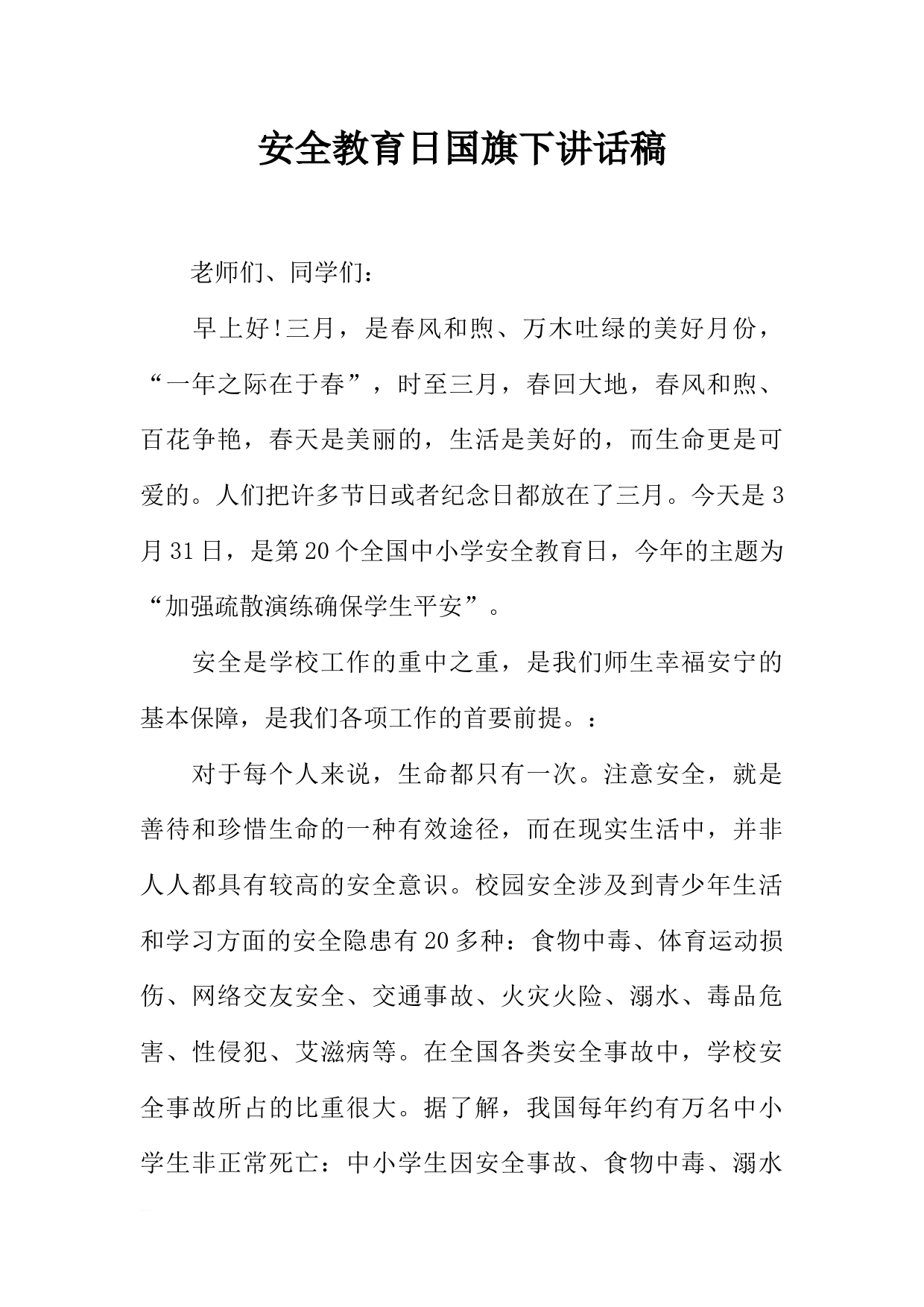 安全教育日国旗下讲话稿

老师们、同学们：

早上好!三月，是春风和煦、万木吐绿的美好月份，“一年之际在于春”，时至三月，春回大地，春风和煦、百花争艳，春天是美丽的，生活是美好的，而生命更是可爱的。人们把许多节日或者纪念日都放在了三月。今天是3月31日，是第20个全国中小学安全教育日，今年的主题为“加强疏散演练确保学生平安”。

安全是学校工作的重中之重，是我们师生幸福安宁的基本保障，是我们各项工作的首要前提。：

对于每个人来说，生命都只有一次。注意安全，就是善待和珍惜生命的一种有效途径，而在现实生活中，并非人人都具有较高的安全意识。校园安全涉及到青少年生活和学习方面的安全隐患有20多种：食物中毒、体育运动损伤、网络交友安全、交通事故、火灾火险、溺水、毒品危害、性侵犯、艾滋病等。在全国各类安全事故中，学校安全事故所占的比重很大。据了解，我国每年约有万名中小学生非正常死亡：中小学生因安全事故、食物中毒、溺水